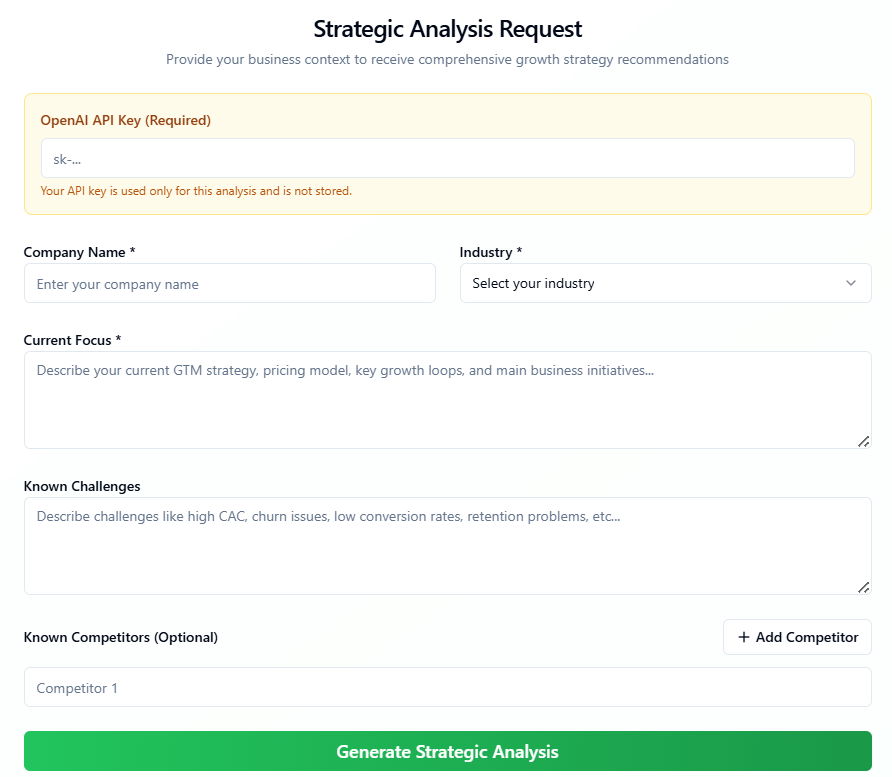 Strategic Analysis Request
Provide your business context to receive comprehensive growth strategy recommendations

OpenAI API Key (Required)

sk-...

Your API key is used only for this analysis and is not stored.

Company Name *

Enter your company name

Industry *

Select your industry

Current Focus *

Describe your current GTM strategy, pricing model, key growth loops, and main business initiatives...

Known Challenges

Describe challenges like high CAC, churn issues, low conversion rates, retention problems, etc...

Known Competitors (Optional)

+ Add Competitor

Competitor 1

Generate Strategic Analysis